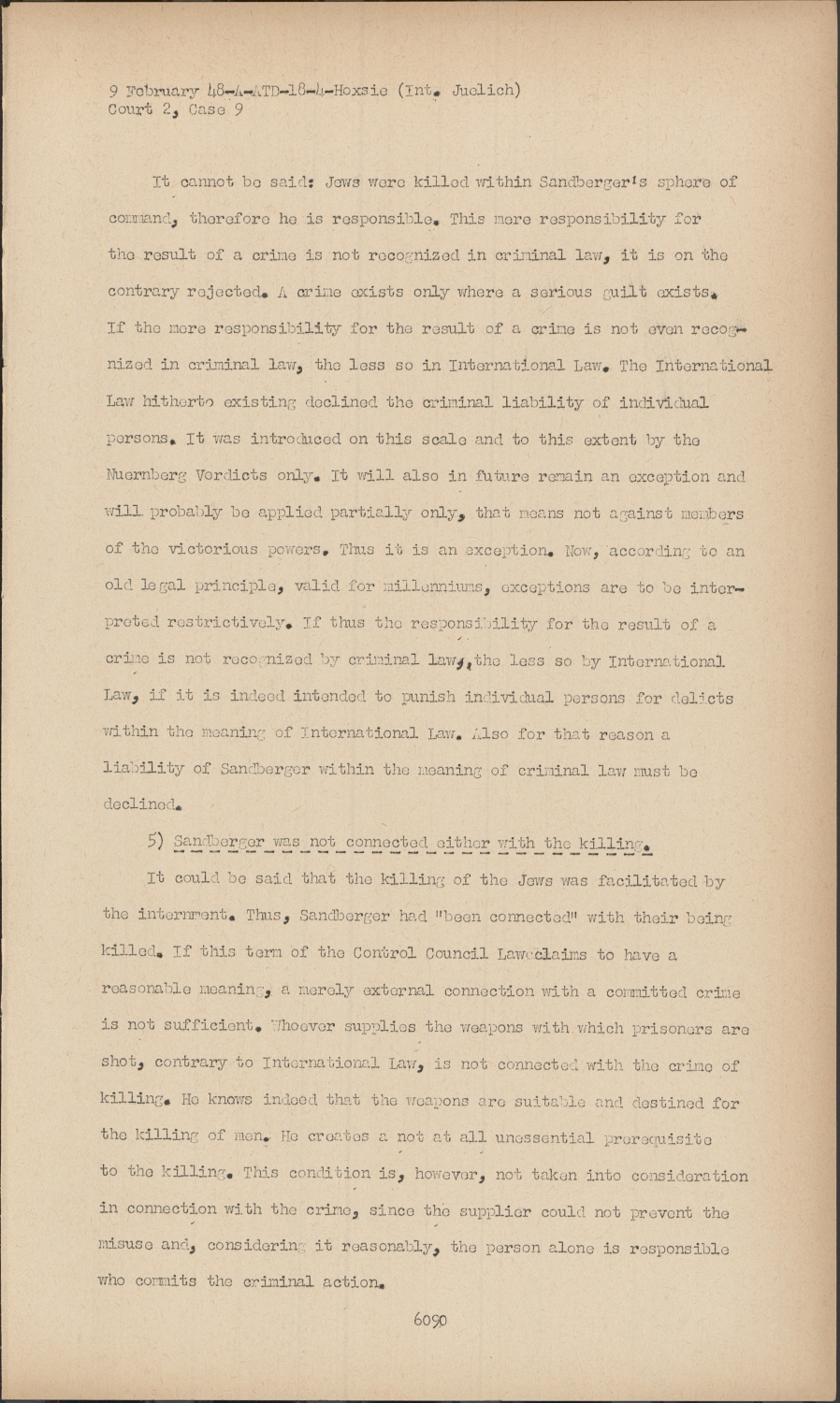 9 February 48-A-ATD-18-4-Hoxsie (Int. Juelich)
Court 2, Case 9

It cannot be said: Jews were killed within Sandberger's sphere of command, therefore he is responsible. This mere responsibility for the result of a crime is not recognized in criminal law, it is on the contrary rejected. A crime exists only where a serious guilt exists. If the mere responsibility for the result of a crime is not even recognized in criminal law, the less so in International Law. The International Law hitherto existing declined the criminal liability of individual persons. It was introduced on this scale and to this extent by the Nuernberg Verdicts only. It will also in future remain an exception and will probably be applied partially only, that means not against members of the victorious powers. Thus it is an exception. Now, according to an old legal principle, valid for millenniums, exceptions are to be interpreted restrictively. If thus the responsibility for the result of a crime is not recognized by criminal law, the less so by International Law, if it is indeed intended to punish individual persons for delicts within the meaning of International Law. Also for that reason a liability of Sandberger within the meaning of criminal law must be declined.

5) Sandberger was not connected either with the killing.

It could be said that the killing of the Jews was facilitated by the internment. Thus, Sandberger had "been connected" with their being killed. If this term of the Control Council Law claims to have a reasonable meaning, a merely external connection with a committed crime is not sufficient. Whoever supplies the weapons with which prisoners are shot, contrary to International Law, is not connected with the crime of killing. He knows indeed that the weapons are suitable and destined for the killing of men. He creates a not at all unessential prerequisite to the killing. This condition is, however, not taken into consideration in connection with the crime, since the supplier could not prevent the misuse and, considering it reasonably, the person alone is responsible who commits the criminal action.

6090